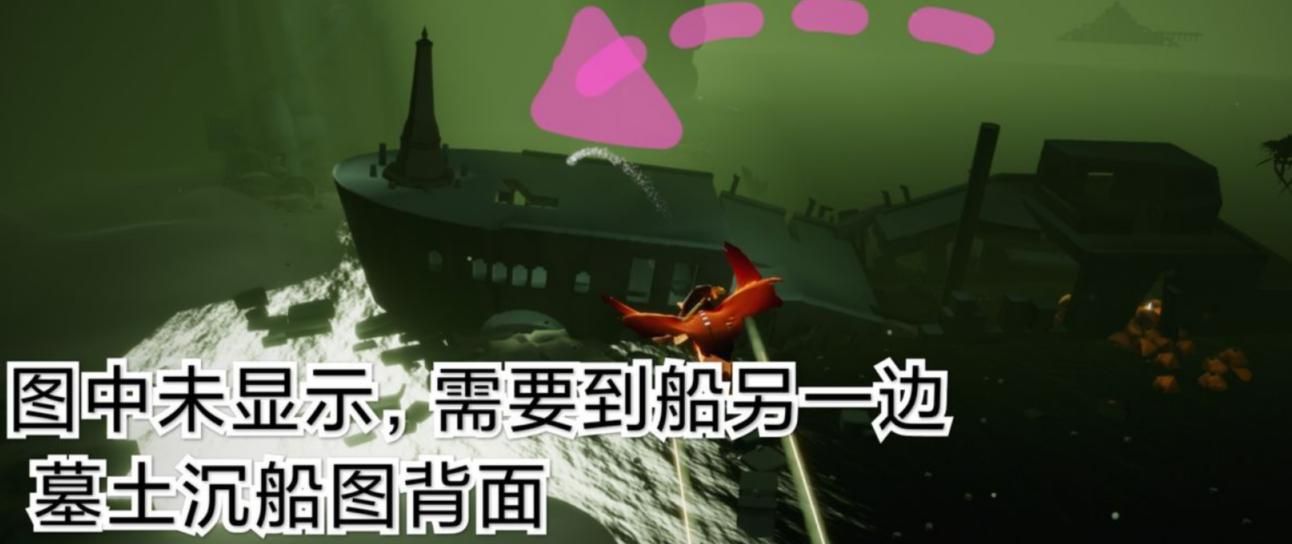 图中未显示，需要到船另一边
墓土沉船图背面